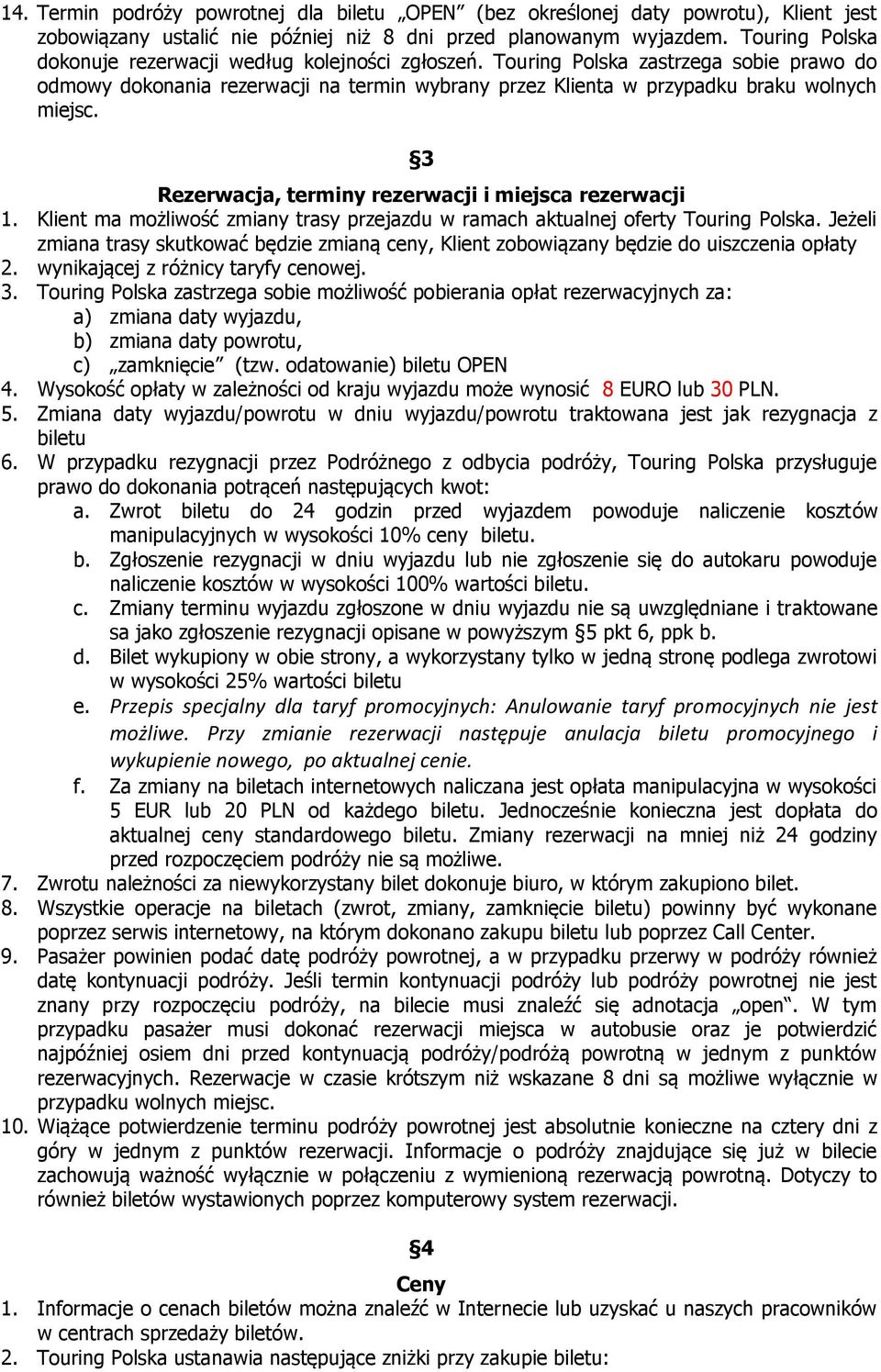 14. Termin podróży powrotnej dla biletu „OPEN” (bez określonej daty powrotu), Klient jest zobowiązany ustalić nie później niż 8 dni przed planowanym wyjazdem. Touring Polska dokonuje rezerwacji według kolejności zgłoszeń. Touring Polska zastrzega sobie prawo do odmowy dokonania rezerwacji na termin wybrany przez Klienta w przypadku braku wolnych miejsc.

§3

Rezerwacja, terminy rezerwacji i miejsca rezerwacji

1. Klient ma możliwość zmiany trasy przejazdu w ramach aktualnej oferty Touring Polska. Jeżeli zmiana trasy skutkować będzie zmianą ceny, Klient zobowiązany będzie do uiszczenia opłaty
2. wynikającej z różnicy taryfy cenowej.
3. Touring Polska zastrzega sobie możliwość pobierania opłat rezerwacyjnych za:
a) zmiana daty wyjazdu,
b) zmiana daty powrotu,
c) „zamknięcie” (tzw. odatowanie) biletu OPEN
4. Wysokość opłaty w zależności od kraju wyjazdu może wynosić 8 EURO lub 30 PLN.
5. Zmiana daty wyjazdu/powrotu w dniu wyjazdu/powrotu traktowana jest jak rezygnacja z biletu
6. W przypadku rezygnacji przez Podróżnego z odbycia podróży, Touring Polska przysługuje prawo do dokonania potrąceń następujących kwot:
a. Zwrot biletu do 24 godzin przed wyjazdem powoduje naliczenie kosztów manipulacyjnych w wysokości 10% ceny biletu.
b. Zgłoszenie rezygnacji w dniu wyjazdu lub nie zgłoszenie się do autokaru powoduje naliczenie kosztów w wysokości 100% wartości biletu.
c. Zmiany terminu wyjazdu zgłoszone w dniu wyjazdu nie są uwzględniane i traktowane sa jako zgłoszenie rezygnacji opisane w powyższym §5 pkt 6, ppk b.
d. Bilet wykupiony w obie strony, a wykorzystany tylko w jedną stronę podlega zwrotowi w wysokości 25% wartości biletu
e. Przepis specjalny dla taryf promocyjnych: Anulowanie taryf promocyjnych nie jest możliwe. Przy zmianie rezerwacji następuje anulacja biletu promocyjnego i wykupienie nowego, po aktualnej cenie.
f. Za zmiany na biletach internetowych naliczana jest opłata manipulacyjna w wysokości 5 EUR lub 20 PLN od każdego biletu. Jednocześnie konieczna jest dopłata do aktualnej ceny standardowego biletu. Zmiany rezerwacji na mniej niż 24 godziny przed rozpoczęciem podróży nie są możliwe.
7. Zwrotu należności za niewykorzystany bilet dokonuje biuro, w którym zakupiono bilet.
8. Wszystkie operacje na biletach (zwrot, zmiany, zamknięcie biletu) powinny być wykonane poprzez serwis internetowy, na którym dokonano zakupu biletu lub poprzez Call Center.
9. Pasażer powinien podać datę podróży powrotnej, a w przypadku przerwy w podróży również datę kontynuacji podróży. Jeśli termin kontynuacji podróży lub podróży powrotnej nie jest znany przy rozpoczęciu podróży, na bilecie musi znaleźć się adnotacja „open”. W tym przypadku pasażer musi dokonać rezerwacji miejsca w autobusie oraz je potwierdzić najpóźniej osiem dni przed kontynuacją podróży/podróżą powrotną w jednym z punktów rezerwacyjnych. Rezerwacje w czasie krótszym niż wskazane 8 dni są możliwe wyłącznie w przypadku wolnych miejsc.
10. Wiążące potwierdzenie terminu podróży powrotnej jest absolutnie konieczne na cztery dni z góry w jednym z punktów rezerwacji. Informacje o podróży znajdujące się już w bilecie zachowują ważność wyłącznie w połączeniu z wymienioną rezerwacją powrotną. Dotyczy to również biletów wystawionych poprzez komputerowy system rezerwacji.

§4

Ceny

1. Informacje o cenach biletów można znaleźć w Internecie lub uzyskać u naszych pracowników w centrach sprzedaży biletów.
2. Touring Polska ustanawia następujące zniżki przy zakupie biletu: